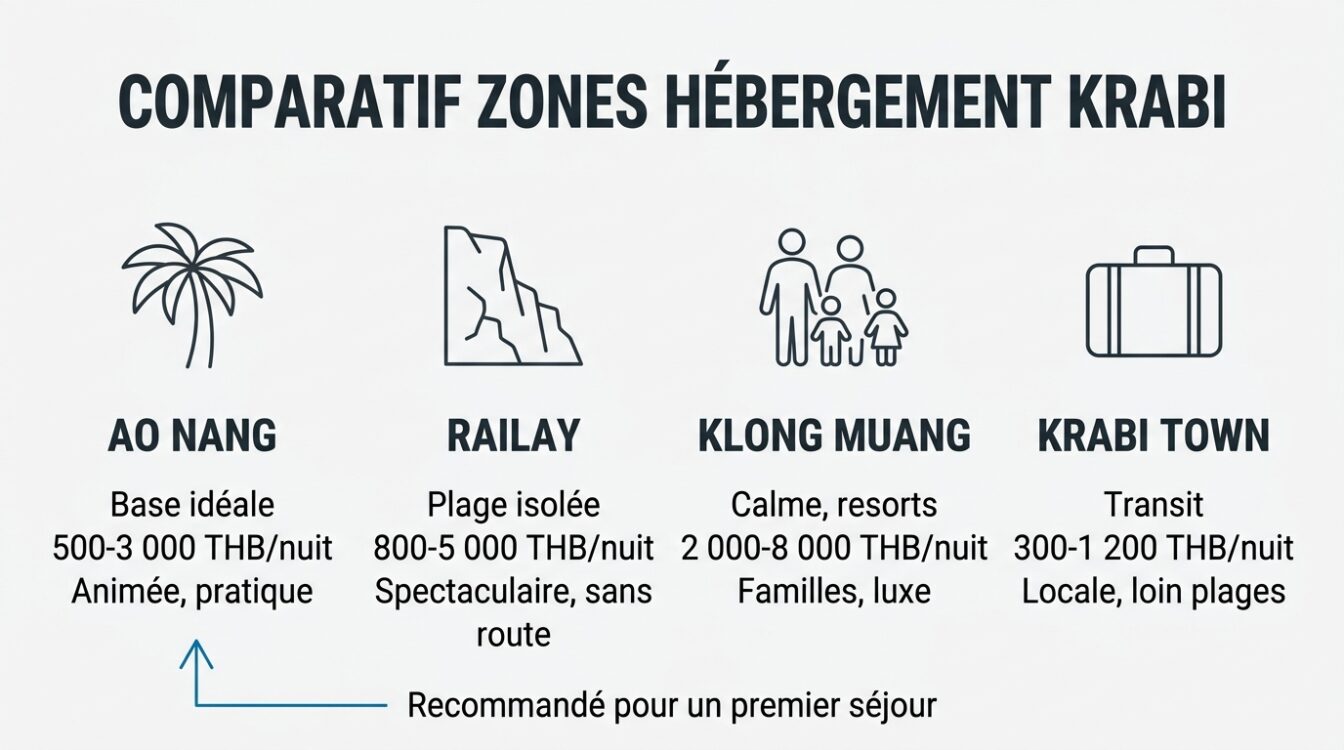 COMPARATIF ZONES HÉBERGEMENT KRABI

AO NANG

Base idéale
500-3 000 THB/nuit
Animée, pratique

RAILAY

Plage isolée
800-5 000 THB/nuit
Spectaculaire, sans route

KLONG MUANG

Calme, resorts
2 000-8 000 THB/nuit
Familles, luxe

KRABI TOWN

Transit
300-1 200 THB/nuit
Locale, loin plages

Recommandé pour un premier séjour